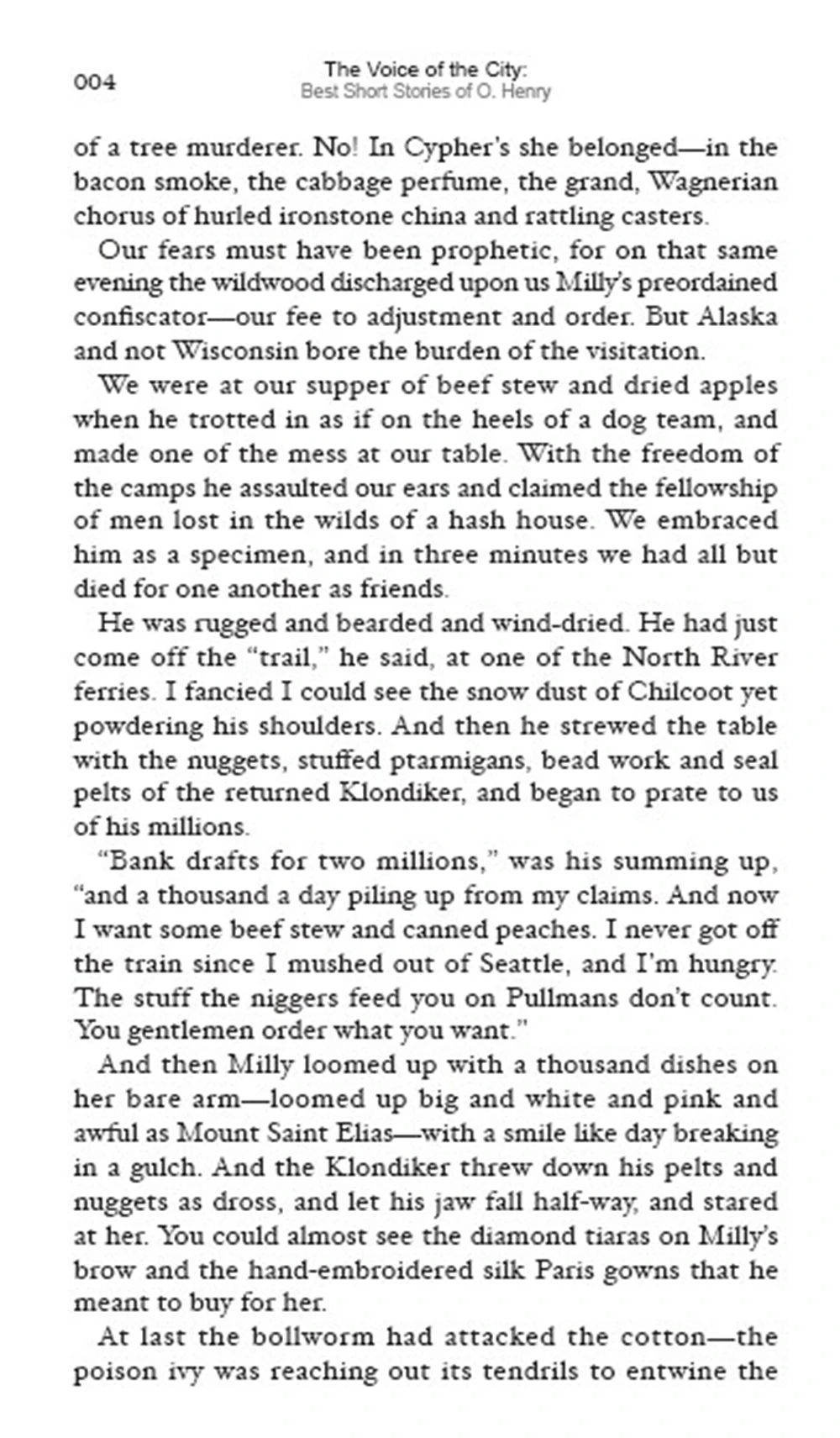 004

The Voice of the City:
Best Short Stories of O. Henry

of a tree murderer. No! In Cypher's she belonged—in the bacon smoke, the cabbage perfume, the grand, Wagnerian chorus of hurled ironstone china and rattling casters.

Our fears must have been prophetic, for on that same evening the wildwood discharged upon us Milly's preordained confiscator—our fee to adjustment and order. But Alaska and not Wisconsin bore the burden of the visitation.

We were at our supper of beef stew and dried apples when he trotted in as if on the heels of a dog team, and made one of the mess at our table. With the freedom of the camps he assaulted our ears and claimed the fellowship of men lost in the wilds of a hash house. We embraced him as a specimen, and in three minutes we had all but died for one another as friends.

He was rugged and bearded and wind-dried. He had just come off the "trail," he said, at one of the North River ferries. I fancied I could see the snow dust of Chilcoot yet powdering his shoulders. And then he strewed the table with the nuggets, stuffed ptarmigans, bead work and seal pelts of the returned Klondiker, and began to prate to us of his millions.

"Bank drafts for two millions," was his summing up, "and a thousand a day piling up from my claims. And now I want some beef stew and canned peaches. I never got off the train since I mushed out of Seattle, and I'm hungry. The stuff the niggers feed you on Pullmans don't count. You gentlemen order what you want."

And then Milly loomed up with a thousand dishes on her bare arm—loomed up big and white and pink and awful as Mount Saint Elias—with a smile like day breaking in a gulch. And the Klondiker threw down his pelts and nuggets as dross, and let his jaw fall half-way, and stared at her. You could almost see the diamond tiaras on Milly's brow and the hand-embroidered silk Paris gowns that he meant to buy for her.

At last the bollworm had attacked the cotton—the poison ivy was reaching out its tendrils to entwine the